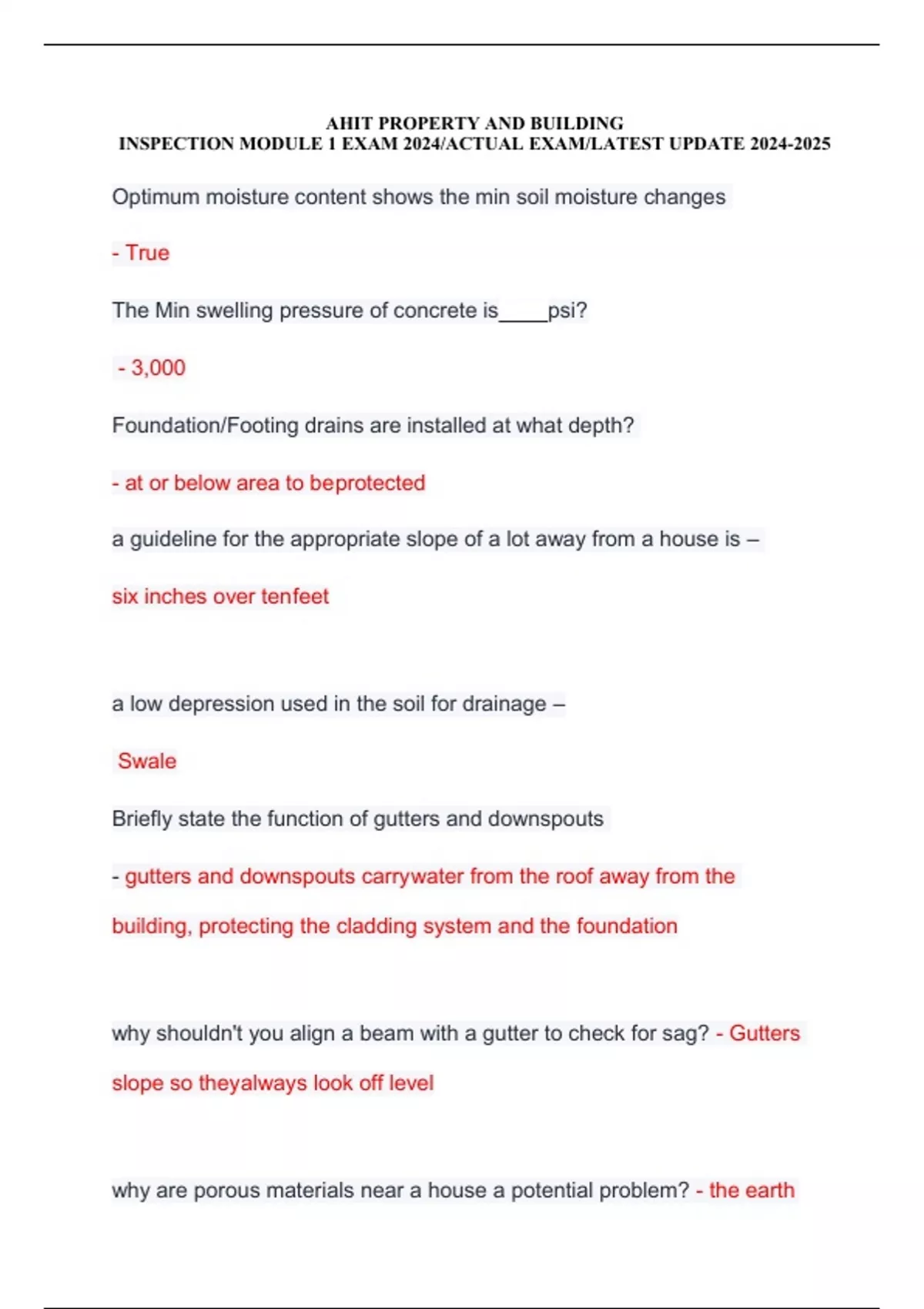 AHIT PROPERTY AND BUILDING
INSPECTION MODULE 1 EXAM 2024/ACTUAL EXAM/LATEST UPDATE 2024-2025

Optimum moisture content shows the min soil moisture changes

- True

The Min swelling pressure of concrete is_____psi?

- 3,000

Foundation/Footing drains are installed at what depth?

- at or below area to beprotected

a guideline for the appropriate slope of a lot away from a house is –

six inches over tenfeet

a low depression used in the soil for drainage –

Swale

Briefly state the function of gutters and downspouts

- gutters and downspouts carrywater from the roof away from the building, protecting the cladding system and the foundation

why shouldn't you align a beam with a gutter to check for sag? - Gutters slope so theyalways look off level

why are porous materials near a house a potential problem? - the earth